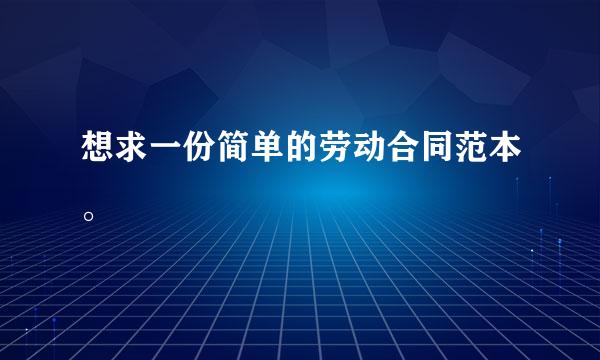 想求一份简单的劳动合同范本。